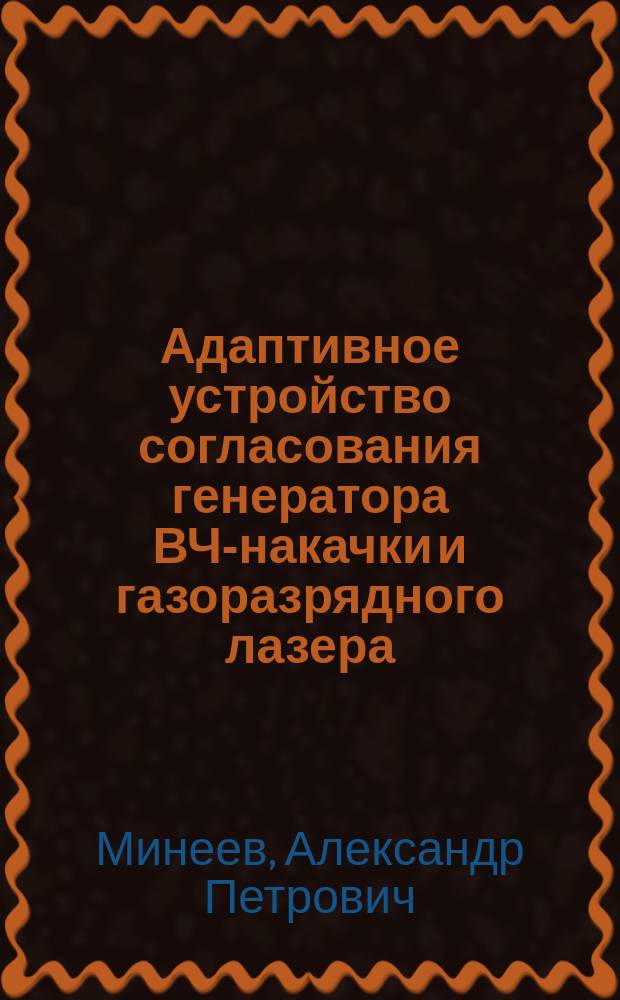 Адаптивное устройство согласования генератора ВЧ-накачки и газоразрядного лазера

Минеев, Александр Петрович